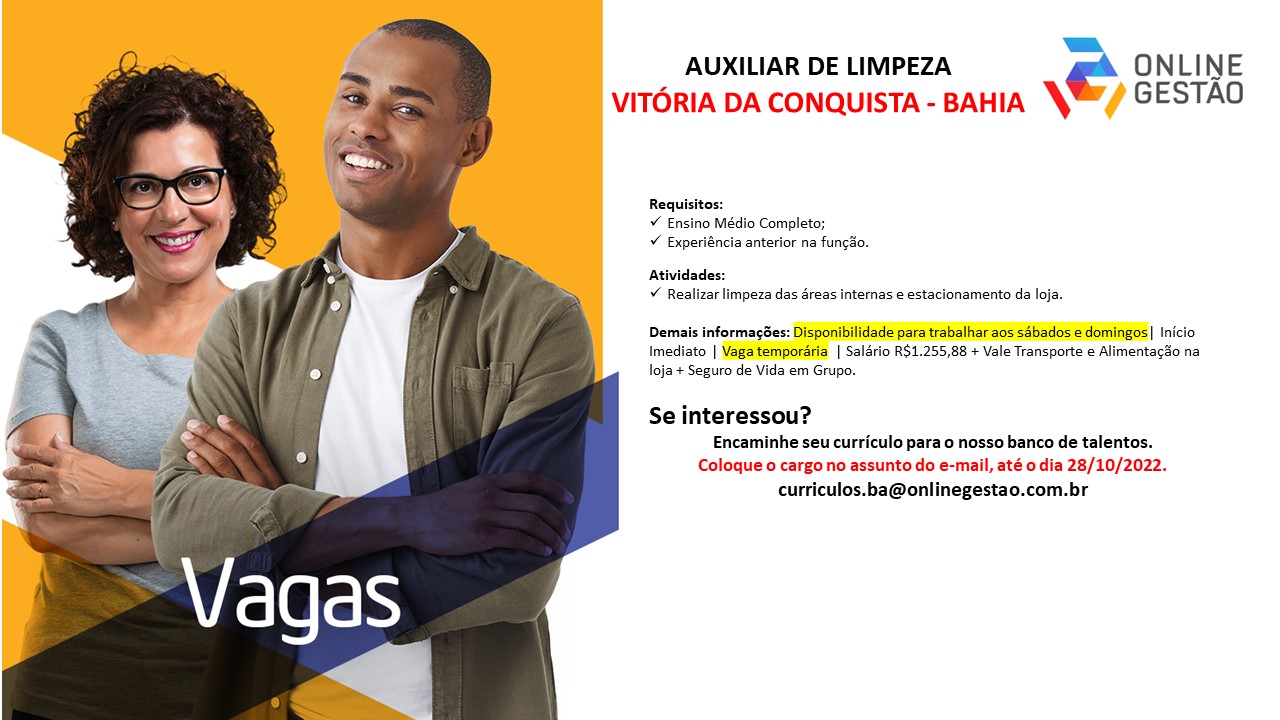 AUXILIAR DE LIMPEZA
VITÓRIA DA CONQUISTA - BAHIA

ONLINE
GESTÃO

Requisitos:
✓ Ensino Médio Completo;
✓ Experiência anterior na função.

Atividades:
✓ Realizar limpeza das áreas internas e estacionamento da loja.

Demais informações: Disponibilidade para trabalhar aos sábados e domingos| Início Imediato | Vaga temporária | Salário R$1.255,88 + Vale Transporte e Alimentação na loja + Seguro de Vida em Grupo.

Se interessou?
Encaminhe seu currículo para o nosso banco de talentos.
Coloque o cargo no assunto do e-mail, até o dia 28/10/2022.
curriculos.ba@onlinegestao.com.br

Vagas